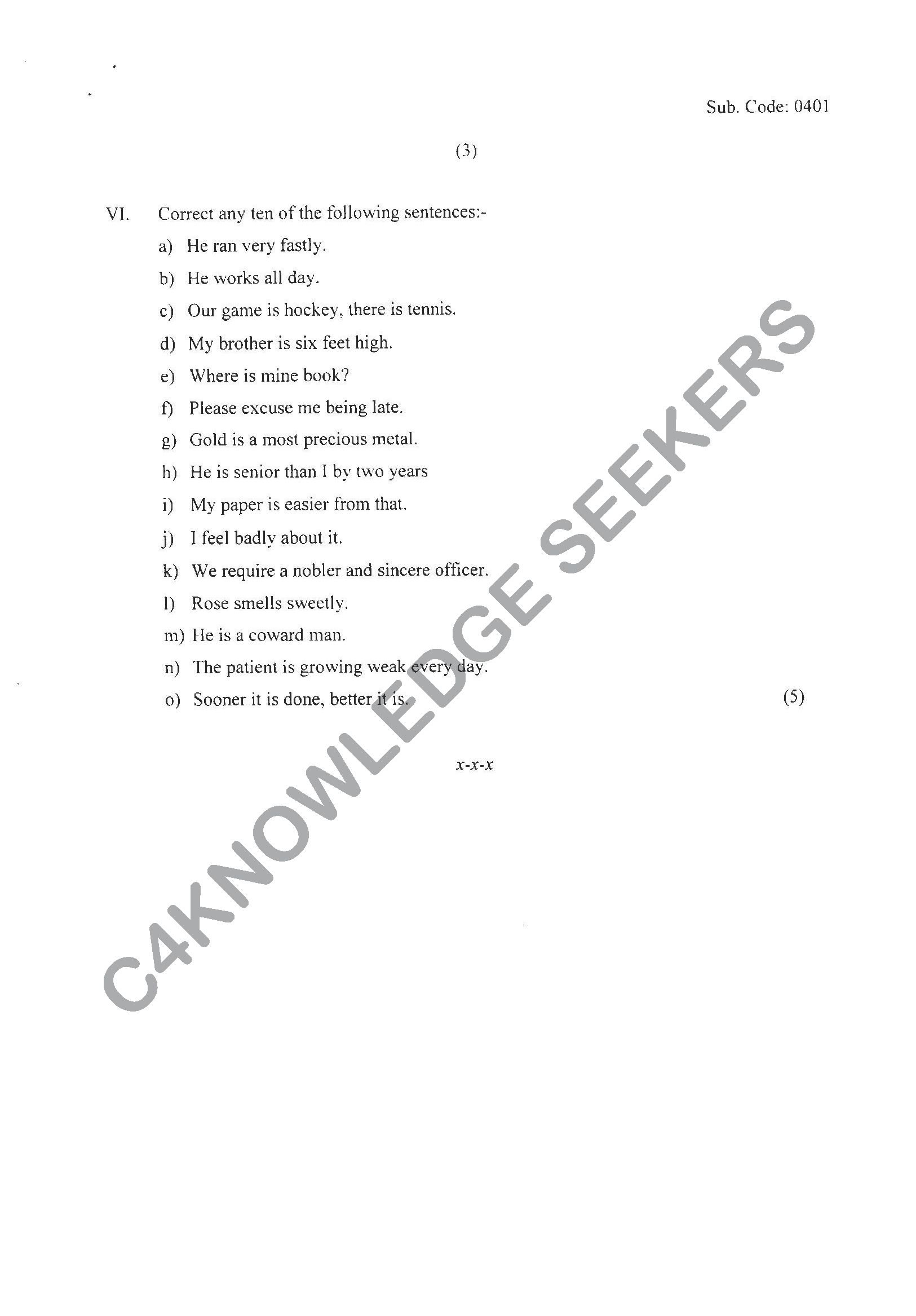 Sub. Code: 0401

(3)

VI. Correct any ten of the following sentences:-

a) He ran very fastly.

b) He works all day.

c) Our game is hockey, there is tennis.

d) My brother is six feet high.

e) Where is mine book?

f) Please excuse me being late.

g) Gold is a most precious metal.

h) He is senior than I by two years

i) My paper is easier from that.

j) I feel badly about it.

k) We require a nobler and sincere officer.

l) Rose smells sweetly.

m) He is a coward man.

n) The patient is growing weak every day.

o) Sooner it is done, better it is. (5)

x-x-x

C4KNOWLEDGE SEEKERS